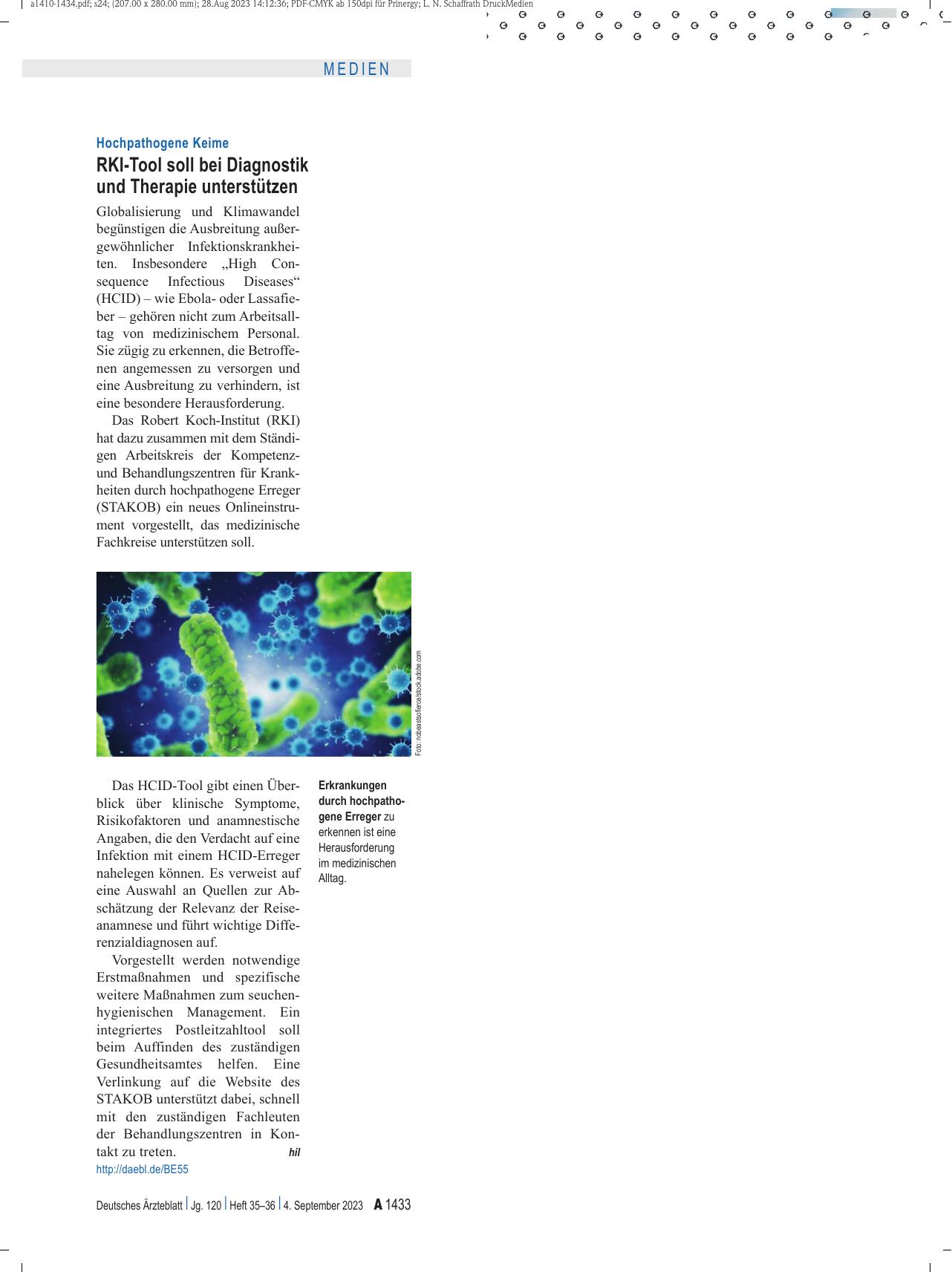 a1410-1434.pdf; s24; (207.00 x 280.00 mm); 28.Aug 2023 14:12:36; PDF-CMYK ab 150dpi für Prinergy; L. N. Schaffrath DruckMedien

MEDIEN

Hochpathogene Keime

RKI-Tool soll bei Diagnostik und Therapie unterstützen

Globalisierung und Klimawandel begünstigen die Ausbreitung außergewöhnlicher Infektionskrankheiten. Insbesondere „High Consequence Infectious Diseases“ (HCID) – wie Ebola- oder Lassafieber – gehören nicht zum Arbeitsalltag von medizinischem Personal. Sie zügig zu erkennen, die Betroffenen angemessen zu versorgen und eine Ausbreitung zu verhindern, ist eine besondere Herausforderung.

Das Robert Koch-Institut (RKI) hat dazu zusammen mit dem Ständigen Arbeitskreis der Kompetenz- und Behandlungszentren für Krankheiten durch hochpathogene Erreger (STAKOB) ein neues Onlineinstrument vorgestellt, das medizinische Fachkreise unterstützen soll.

Foto: nobeastsofierce/stock.adobe.com

Das HCID-Tool gibt einen Überblick über klinische Symptome, Risikofaktoren und anamnestische Angaben, die den Verdacht auf eine Infektion mit einem HCID-Erreger nahelegen können. Es verweist auf eine Auswahl an Quellen zur Abschätzung der Relevanz der Reiseanamnese und führt wichtige Differenzialdiagnosen auf.

Vorgestellt werden notwendige Erstmaßnahmen und spezifische weitere Maßnahmen zum seuchenhygienischen Management. Ein integriertes Postleitzahltool soll beim Auffinden des zuständigen Gesundheitsamtes helfen. Eine Verlinkung auf die Website des STAKOB unterstützt dabei, schnell mit den zuständigen Fachleuten der Behandlungszentren in Kontakt zu treten. hil
http://daebl.de/BE55

Erkrankungen durch hochpathogene Erreger zu erkennen ist eine Herausforderung im medizinischen Alltag.

Deutsches Ärzteblatt | Jg. 120 | Heft 35–36 | 4. September 2023 A 1433